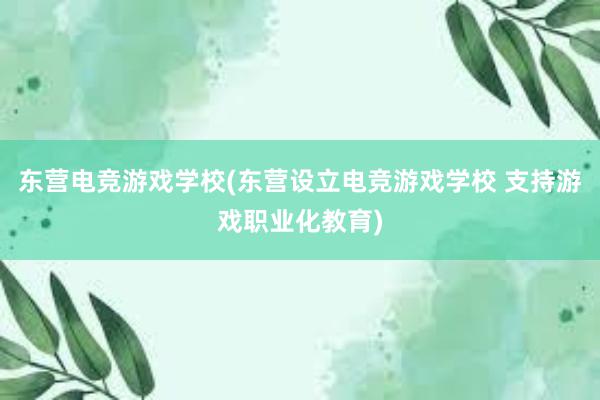 东营电竞游戏学校(东营设立电竞游戏学校 支持游戏职业化教育)